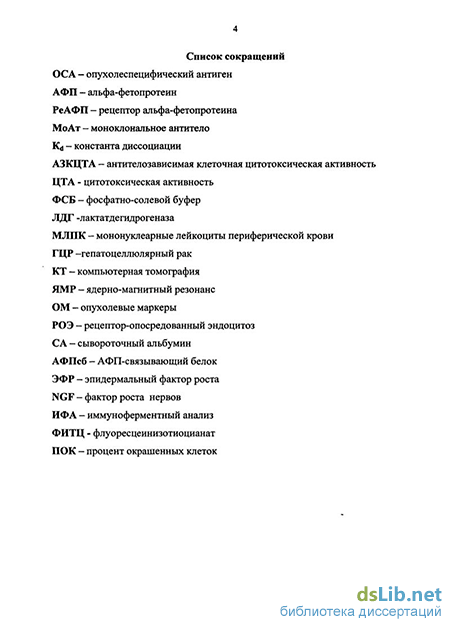 4

Список сокращений

ОСА – опухолеспецифический антиген

АФП – альфа-фетопротеин

РеАФП – рецептор альфа-фетопротеина

МоАт – моноклональное антитело

$K_d$ – константа диссоциации

АЗКЦТА – антителозависимая клеточная цитотоксическая активность

ЦТА - цитотоксическая активность

ФСБ – фосфатно-солевой буфер

ЛДГ -лактатдегидрогеназа

МЛПК – мононуклеарные лейкоциты периферической крови

ГЦР –гепатоцеллюлярный рак

КТ – компьютерная томография

ЯМР – ядерно-магнитный резонанс

ОМ – опухолевые маркеры

РОЭ – рецептор-опосредованный эндоцитоз

СА – сывороточный альбумин

АФПсб – АФП-связывающий белок

ЭФР – эпидермальный фактор роста

NGF – фактор роста нервов

ИФА – иммуноферментный анализ

ФИТЦ - флуоресцеинизотиоцианат

ПОК – процент окрашенных клеток

dsLib.net
библиотека диссертаций